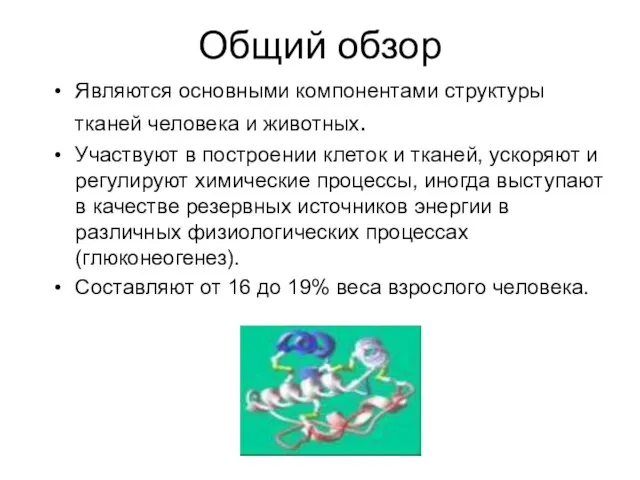 Общий обзор

• Являются основными компонентами структуры тканей человека и животных.

• Участвуют в построении клеток и тканей, ускоряют и регулируют химические процессы, иногда выступают в качестве резервных источников энергии в различных физиологических процессах (глюконеогенез).

• Составляют от 16 до 19% веса взрослого человека.